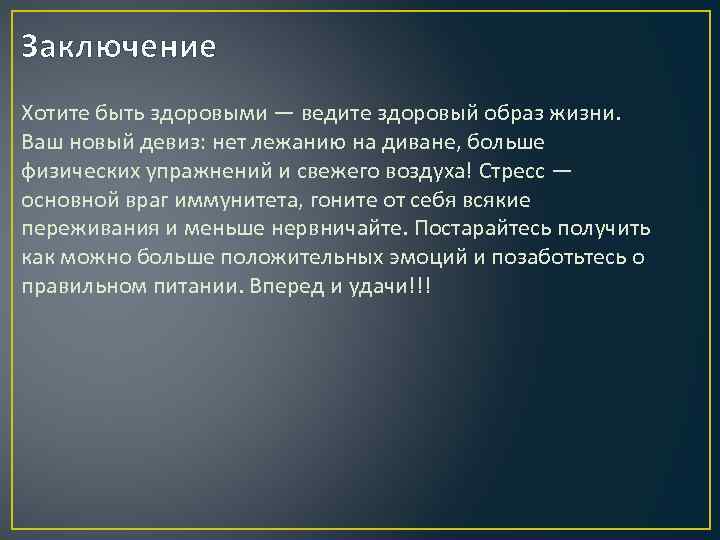 Заключение

Хотите быть здоровыми — ведите здоровый образ жизни. Ваш новый девиз: нет лежанию на диване, больше физических упражнений и свежего воздуха! Стресс — основной враг иммунитета, гоните от себя всякие переживания и меньше нервничайте. Постарайтесь получить как можно больше положительных эмоций и позаботьтесь о правильном питании. Вперед и удачи!!!